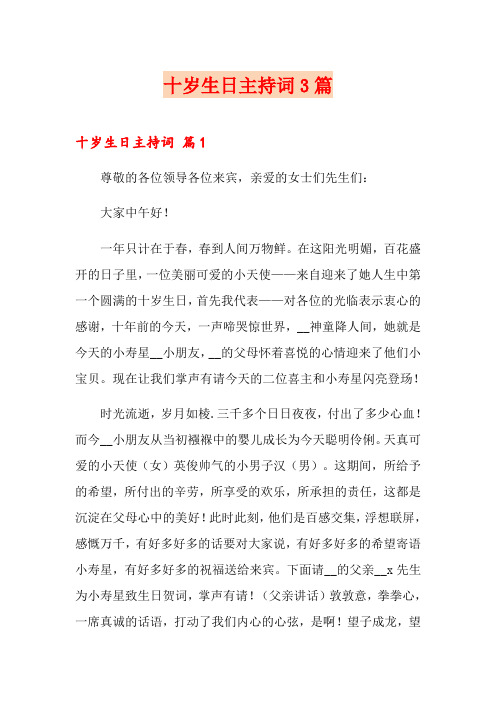 十岁生日主持词3篇

十岁生日主持词 篇1

尊敬的各位领导各位来宾，亲爱的女士们先生们：

大家中午好！

一年只计在于春，春到人间万物鲜。在这阳光明媚，百花盛开的日子里，一位美丽可爱的小天使——来自迎来了她人生中第一个圆满的十岁生日，首先我代表——对各位的光临表示衷心的感谢，十年前的今天，一声啼哭惊世界，__神童降人间，她就是今天的小寿星__小朋友，__的父母怀着喜悦的心情迎来了他们小宝贝。现在让我们掌声有请今天的二位喜主和小寿星闪亮登场！

时光流逝，岁月如梭.三千多个日日夜夜，付出了多少心血！而今__小朋友从当初襁褓中的婴儿成长为今天聪明伶俐。天真可爱的小天使（女）英俊帅气的小男子汉（男）。这期间，所给予的希望，所付出的辛劳，所享受的欢乐，所承担的责任，这都是沉淀在父母心中的美好！此时此刻，他们是百感交集，浮想联屏，感慨万千，有好多好多的话要对大家说，有好多好多的希望寄语小寿星，有好多好多的祝福送给来宾。下面请__的父亲__x先生为小寿星致生日贺词，掌声有请！（父亲讲话）敦敦意，拳拳心，一席真诚的话语，打动了我们内心的心弦，是啊！望子成龙，望